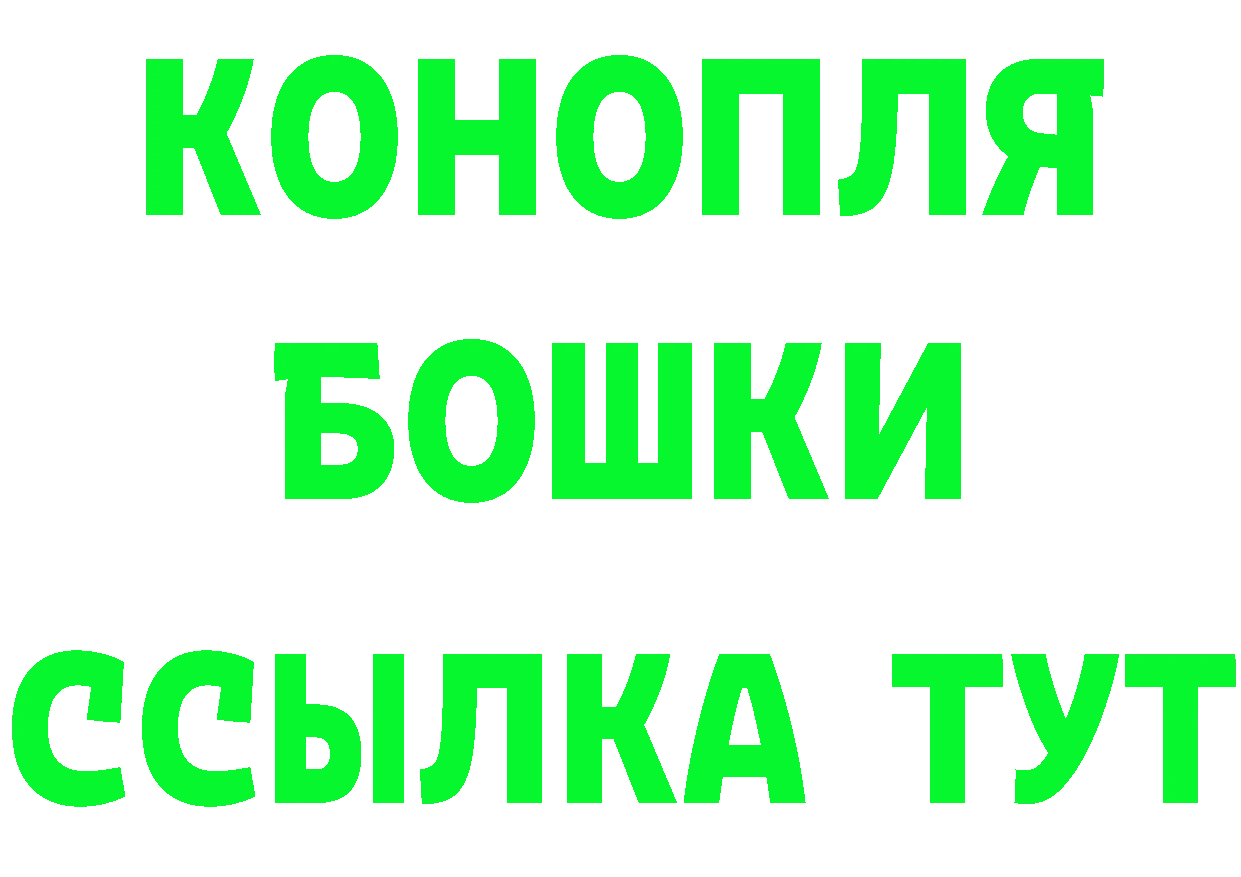 КОНОПЛЯ
БОШКИ
ССЫЛКА ТУТ